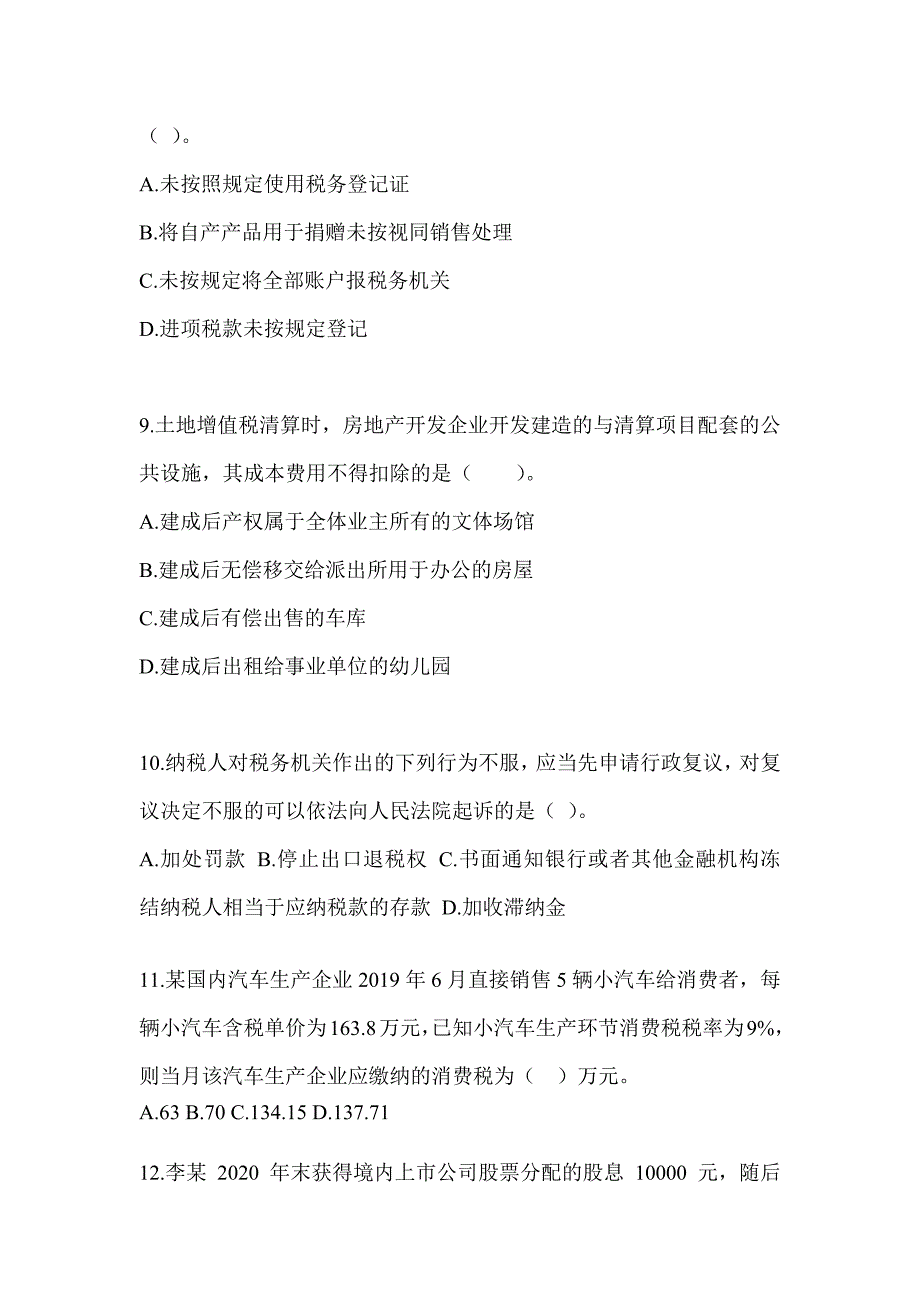 （ ）。

A.未按照规定使用税务登记证

B.将自产产品用于捐赠未按视同销售处理

C.未按规定将全部账户报税务机关

D.进项税款未按规定登记

9.土地增值税清算时，房地产开发企业开发建造的与清算项目配套的公共设施，其成本费用不得扣除的是（　　）。

A.建成后产权属于全体业主所有的文体场馆

B.建成后无偿移交给派出所用于办公的房屋

C.建成后有偿出售的车库

D.建成后出租给事业单位的幼儿园

10.纳税人对税务机关作出的下列行为不服，应当先申请行政复议，对复议决定不服的可以依法向人民法院起诉的是（ ）。

A.加处罚款 B.停止出口退税权 C.书面通知银行或者其他金融机构冻结纳税人相当于应纳税款的存款 D.加收滞纳金

11.某国内汽车生产企业 2019 年 6 月直接销售 5 辆小汽车给消费者，每辆小汽车含税单价为163.8万元，已知小汽车生产环节消费税税率为9%，则当月该汽车生产企业应缴纳的消费税为（ ）万元。
A.63 B.70 C.134.15 D.137.71

12.李某 2020 年末获得境内上市公司股票分配的股息 10000 元，随后